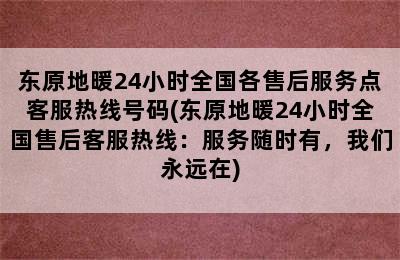 东原地暖24小时全国各售后服务点客服热线号码(东原地暖24小时全国售后客服热线：服务随时有，我们永远在)